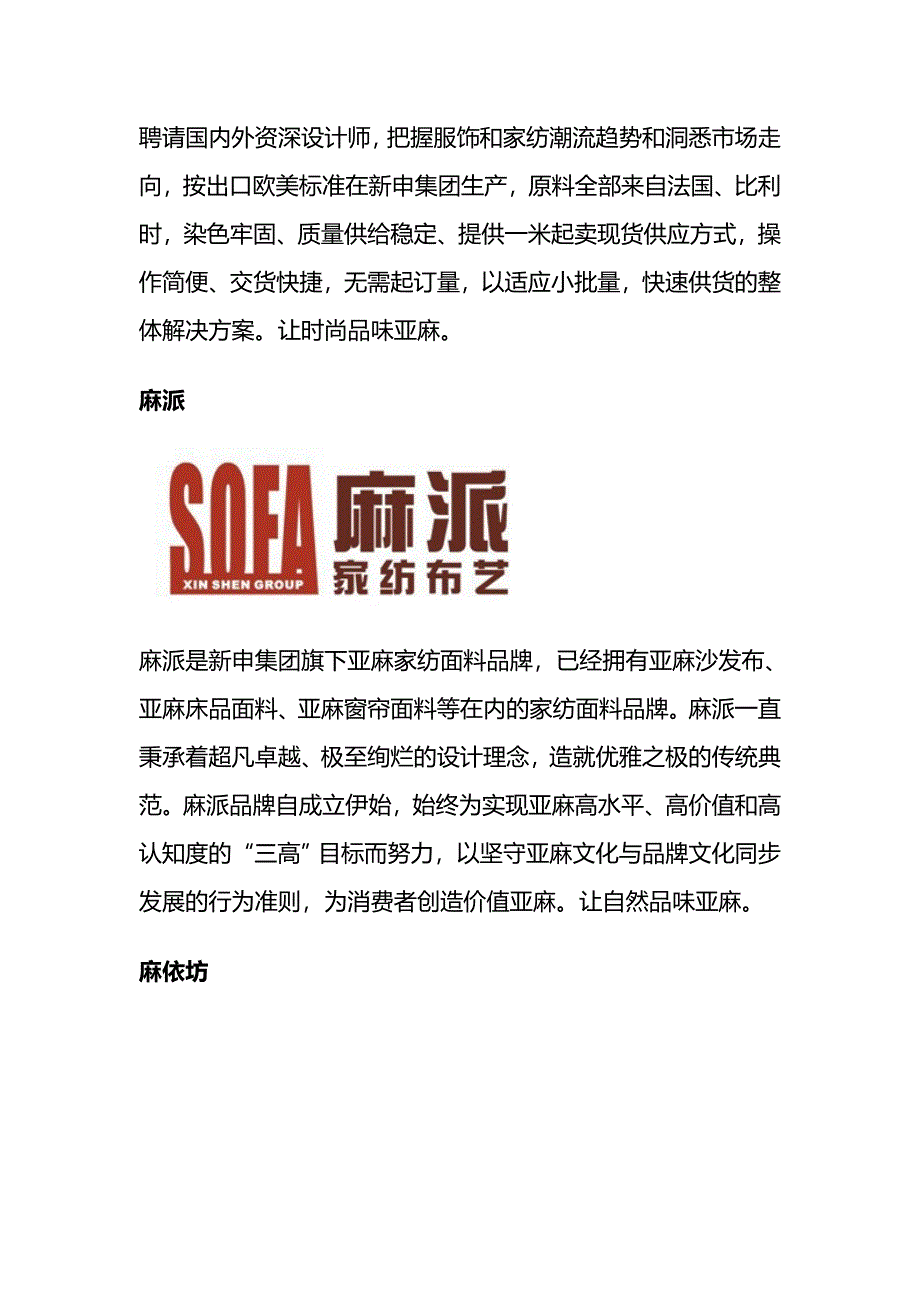 聘请国内外资深设计师，把握服饰和家纺潮流趋势和洞悉市场走向，按出口欧美标准在新申集团生产，原料全部来自法国、比利时，染色牢固、质量供给稳定、提供一米起卖现货供应方式，操作简便、交货快捷，无需起订量，以适应小批量，快速供货的整体解决方案。让时尚品味亚麻。

麻派

SOFA 麻派
XIN SHEN GROUP 家纺布艺

麻派是新申集团旗下亚麻家纺面料品牌，已经拥有亚麻沙发布、亚麻床品面料、亚麻窗帘面料等在内的家纺面料品牌。麻派一直秉承着超凡卓越、极至绚烂的设计理念，造就优雅之极的传统典范。麻派品牌自成立伊始，始终为实现亚麻高水平、高价值和高认知度的“三高”目标而努力，以坚守亚麻文化与品牌文化同步发展的行为准则，为消费者创造价值亚麻。让自然品味亚麻。

麻依坊